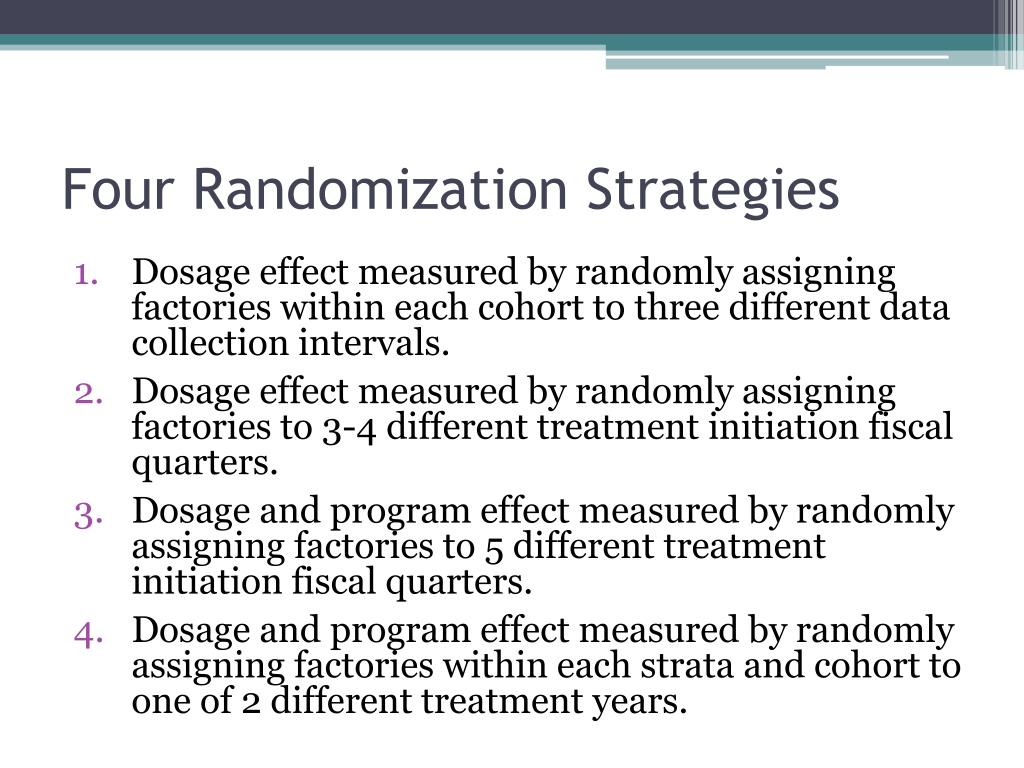 Four Randomization Strategies

1. Dosage effect measured by randomly assigning factories within each cohort to three different data collection intervals.
2. Dosage effect measured by randomly assigning factories to 3-4 different treatment initiation fiscal quarters.
3. Dosage and program effect measured by randomly assigning factories to 5 different treatment initiation fiscal quarters.
4. Dosage and program effect measured by randomly assigning factories within each strata and cohort to one of 2 different treatment years.